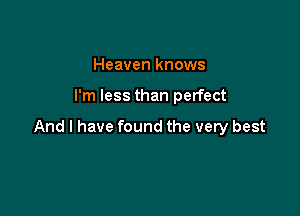 Heaven knows

I'm less than perfect

And I have found the very best